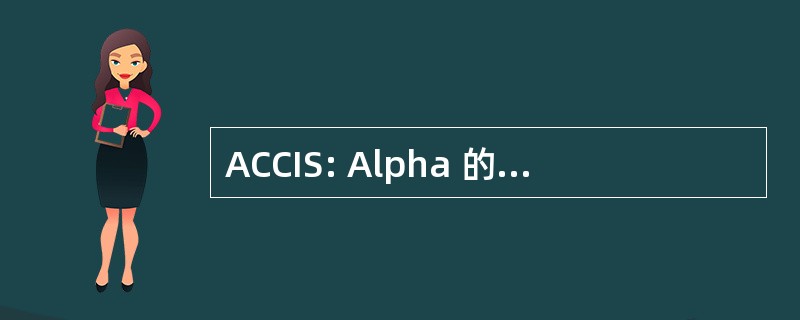 ACCIS: Alpha 的...